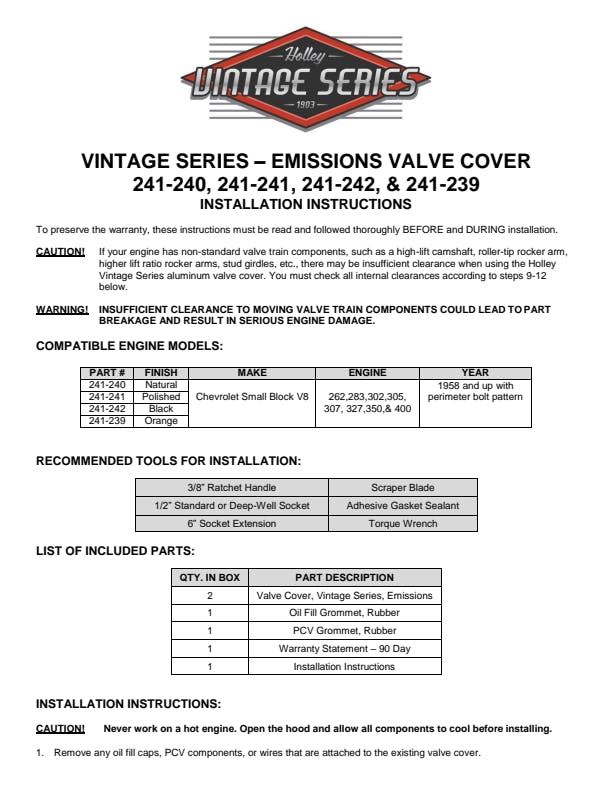 Holley
VINTAGE SERIES
1903

VINTAGE SERIES – EMISSIONS VALVE COVER
241-240, 241-241, 241-242, & 241-239
INSTALLATION INSTRUCTIONS

To preserve the warranty, these instructions must be read and followed thoroughly BEFORE and DURING installation.

CAUTION! If your engine has non-standard valve train components, such as a high-lift camshaft, roller-tip rocker arm, higher lift ratio rocker arms, stud girdles, etc., there may be insufficient clearance when using the Holley Vintage Series aluminum valve cover. You must check all internal clearances according to steps 9-12 below.

WARNING! INSUFFICIENT CLEARANCE TO MOVING VALVE TRAIN COMPONENTS COULD LEAD TO PART BREAKAGE AND RESULT IN SERIOUS ENGINE DAMAGE.

COMPATIBLE ENGINE MODELS:

| PART # | FINISH | MAKE | ENGINE | YEAR |
|---|---|---|---|---|
| 241-240 | Natural | Chevrolet Small Block V8 | 262,283,302,305, 307, 327,350,& 400 | 1958 and up with perimeter bolt pattern |
| 241-241 | Polished | | | |
| 241-242 | Black | | | |
| 241-239 | Orange | | | |

RECOMMENDED TOOLS FOR INSTALLATION:

| 3/8" Ratchet Handle | Scraper Blade |
|---|---|
| 1/2" Standard or Deep-Well Socket | Adhesive Gasket Sealant |
| 6" Socket Extension | Torque Wrench |

LIST OF INCLUDED PARTS:

| QTY. IN BOX | PART DESCRIPTION |
|---|---|
| 2 | Valve Cover, Vintage Series, Emissions |
| 1 | Oil Fill Grommet, Rubber |
| 1 | PCV Grommet, Rubber |
| 1 | Warranty Statement – 90 Day |
| 1 | Installation Instructions |

INSTALLATION INSTRUCTIONS:

CAUTION! Never work on a hot engine. Open the hood and allow all components to cool before installing.

1. Remove any oil fill caps, PCV components, or wires that are attached to the existing valve cover.